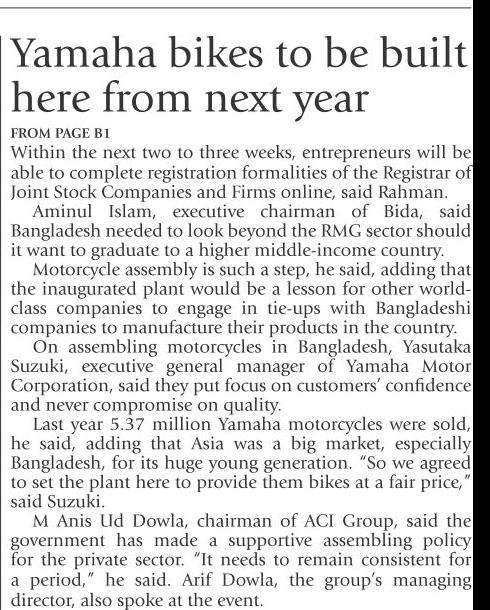 Yamaha bikes to be built here from next year

FROM PAGE B1

Within the next two to three weeks, entrepreneurs will be able to complete registration formalities of the Registrar of Joint Stock Companies and Firms online, said Rahman.

Aminul Islam, executive chairman of Bida, said Bangladesh needed to look beyond the RMG sector should it want to graduate to a higher middle-income country.

Motorcycle assembly is such a step, he said, adding that the inaugurated plant would be a lesson for other world-class companies to engage in tie-ups with Bangladeshi companies to manufacture their products in the country.

On assembling motorcycles in Bangladesh, Yasutaka Suzuki, executive general manager of Yamaha Motor Corporation, said they put focus on customers' confidence and never compromise on quality.

Last year 5.37 million Yamaha motorcycles were sold, he said, adding that Asia was a big market, especially Bangladesh, for its huge young generation. "So we agreed to set the plant here to provide them bikes at a fair price," said Suzuki.

M Anis Ud Dowla, chairman of ACI Group, said the government has made a supportive assembling policy for the private sector. "It needs to remain consistent for a period," he said. Arif Dowla, the group's managing director, also spoke at the event.